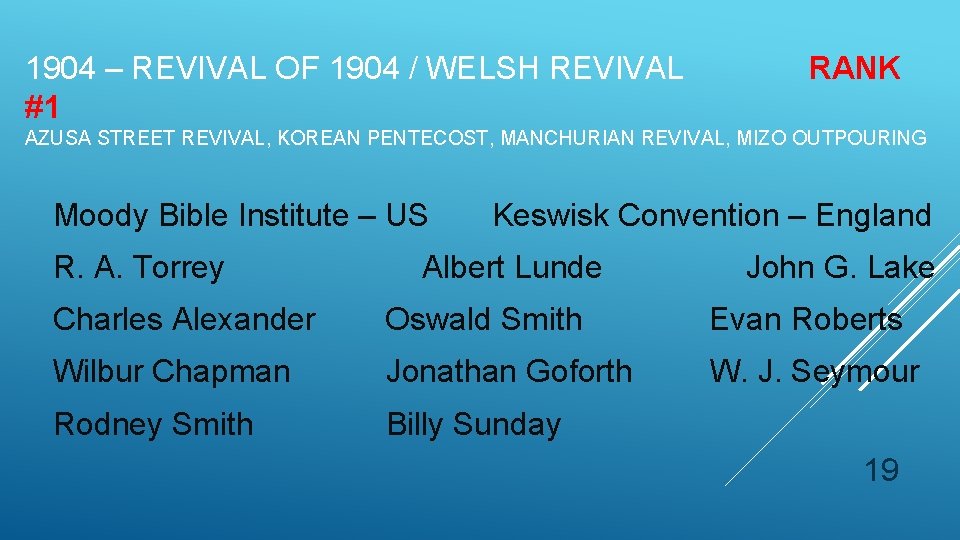 1904 – REVIVAL OF 1904 / WELSH REVIVAL RANK #1

AZUSA STREET REVIVAL, KOREAN PENTECOST, MANCHURIAN REVIVAL, MIZO OUTPOURING

Moody Bible Institute – US Keswisk Convention – England

R. A. Torrey Albert Lunde John G. Lake

Charles Alexander Oswald Smith Evan Roberts

Wilbur Chapman Jonathan Goforth W. J. Seymour

Rodney Smith Billy Sunday

19